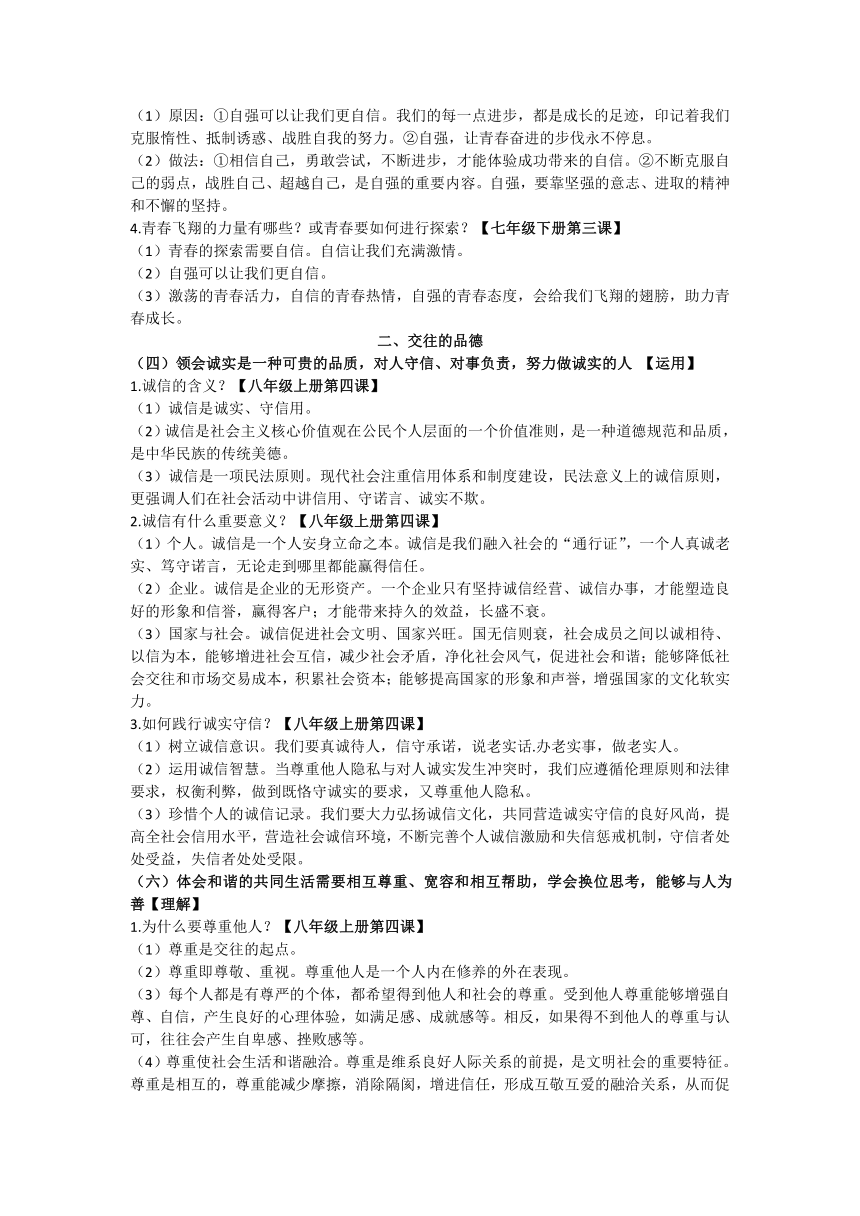 （1）原因：①自强可以让我们更自信。我们的每一点进步，都是成长的足迹，印记着我们克服惰性、抵制诱惑、战胜自我的努力。②自强，让青春奋进的步伐永不停息。

（2）做法：①相信自己，勇敢尝试，不断进步，才能体验成功带来的自信。②不断克服自己的弱点，战胜自己、超越自己，是自强的重要内容。自强，要靠坚强的意志、进取的精神和不懈的坚持。

4.青春飞翔的力量有哪些？或青春要如何进行探索？【七年级下册第三课】

（1）青春的探索需要自信。自信让我们充满激情。

（2）自强可以让我们更自信。

（3）激荡的青春活力，自信的青春热情，自强的青春态度，会给我们飞翔的翅膀，助力青春成长。

二、交往的品德

（四）领会诚实是一种可贵的品质，对人守信、对事负责，努力做诚实的人 【运用】

1.诚信的含义？【八年级上册第四课】

（1）诚信是诚实、守信用。

（2）诚信是社会主义核心价值观在公民个人层面的一个价值准则，是一种道德规范和品质，是中华民族的传统美德。

（3）诚信是一项民法原则。现代社会注重信用体系和制度建设，民法意义上的诚信原则，更强调人们在社会活动中讲信用、守诺言、诚实不欺。

2.诚信有什么重要意义？【八年级上册第四课】

（1）个人。诚信是一个人安身立命之本。诚信是我们融入社会的“通行证”，一个人真诚老实、笃守诺言，无论走到哪里都能赢得信任。

（2）企业。诚信是企业的无形资产。一个企业只有坚持诚信经营、诚信办事，才能塑造良好的形象和信誉，赢得客户；才能带来持久的效益，长盛不衰。

（3）国家与社会。诚信促进社会文明、国家兴旺。国无信则衰，社会成员之间以诚相待、以信为本，能够增进社会互信，减少社会矛盾，净化社会风气，促进社会和谐；能够降低社会交往和市场交易成本，积累社会资本；能够提高国家的形象和声誉，增强国家的文化软实力。

3.如何践行诚实守信？【八年级上册第四课】

（1）树立诚信意识。我们要真诚待人，信守承诺，说老实话.办老实事，做老实人。

（2）运用诚信智慧。当尊重他人隐私与对人诚实发生冲突时，我们应遵循伦理原则和法律要求，权衡利弊，做到既恪守诚实的要求，又尊重他人隐私。

（3）珍惜个人的诚信记录。我们要大力弘扬诚信文化，共同营造诚实守信的良好风尚，提高全社会信用水平，营造社会诚信环境，不断完善个人诚信激励和失信惩戒机制，守信者处处受益，失信者处处受限。

（六）体会和谐的共同生活需要相互尊重、宽容和相互帮助，学会换位思考，能够与人为善【理解】

1.为什么要尊重他人？【八年级上册第四课】

（1）尊重是交往的起点。

（2）尊重即尊敬、重视。尊重他人是一个人内在修养的外在表现。

（3）每个人都是有尊严的个体，都希望得到他人和社会的尊重。受到他人尊重能够增强自尊、自信，产生良好的心理体验，如满足感、成就感等。相反，如果得不到他人的尊重与认可，往往会产生自卑感、挫败感等。

（4）尊重使社会生活和谐融洽。尊重是维系良好人际关系的前提，是文明社会的重要特征。尊重是相互的，尊重能减少摩擦，消除隔阂，增进信任，形成互敬互爱的融洽关系，从而促